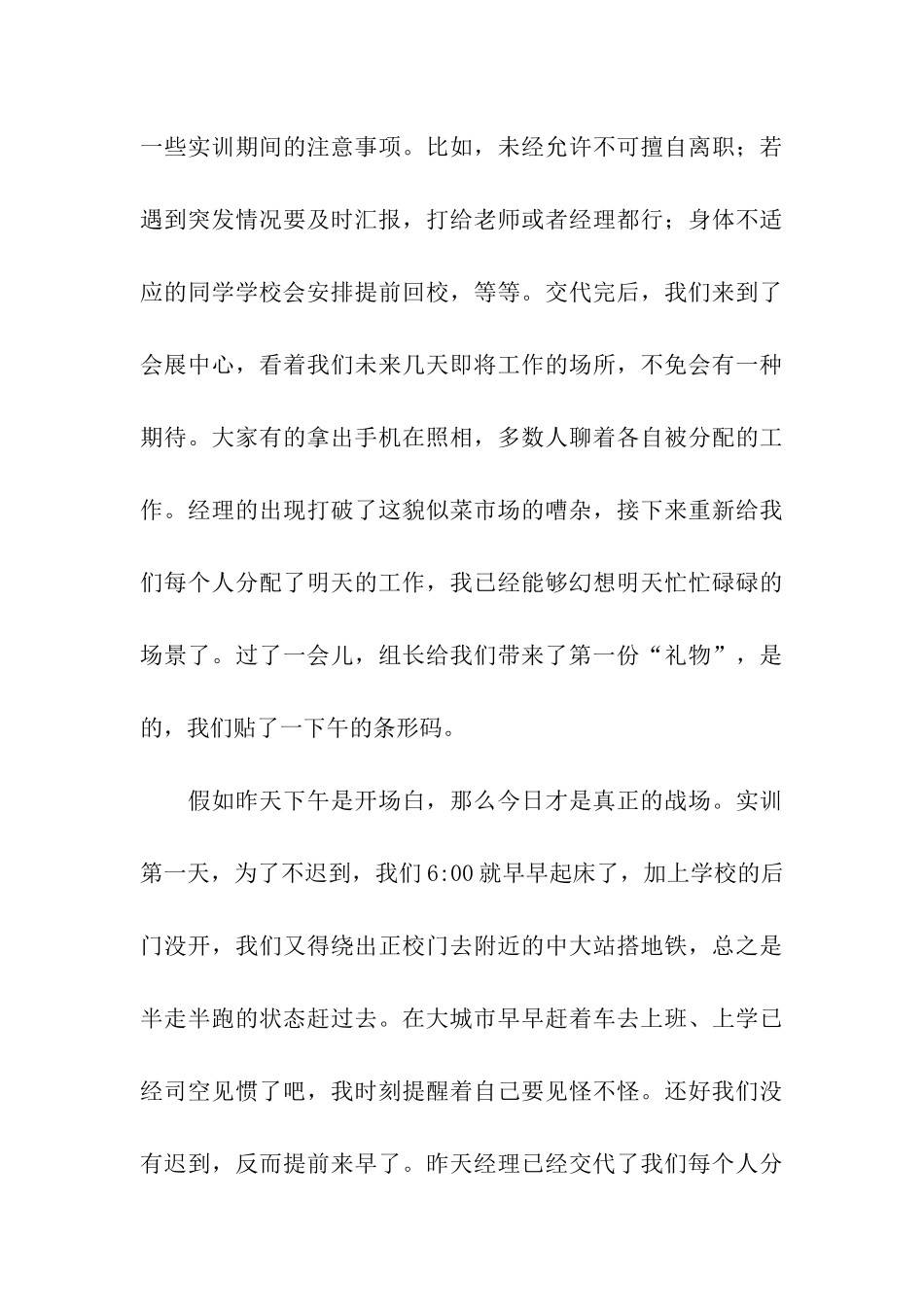 一些实训期间的注意事项。比如，未经允许不可擅自离职；若遇到突发情况要及时汇报，打给老师或者经理都行；身体不适应的同学学校会安排提前回校，等等。交代完后，我们来到了会展中心，看着我们未来几天即将工作的场所，不免会有一种期待。大家有的拿出手机在照相，多数人聊着各自被分配的工作。经理的出现打破了这貌似菜市场的嘈杂，接下来重新给我们每个人分配了明天的工作，我已经能够幻想明天忙忙碌碌的场景了。过了一会儿，组长给我们带来了第一份“礼物”，是的，我们贴了一下午的条形码。

假如昨天下午是开场白，那么今日才是真正的战场。实训第一天，为了不迟到，我们6:00就早早起床了，加上学校的后门没开，我们又得绕出正校门去附近的中大站搭地铁，总之是半走半跑的状态赶过去。在大城市早早赶着车去上班、上学已经司空见惯了吧，我时刻提醒着自己要见怪不怪。还好我们没有迟到，反而提前来早了。昨天经理已经交代了我们每个人分